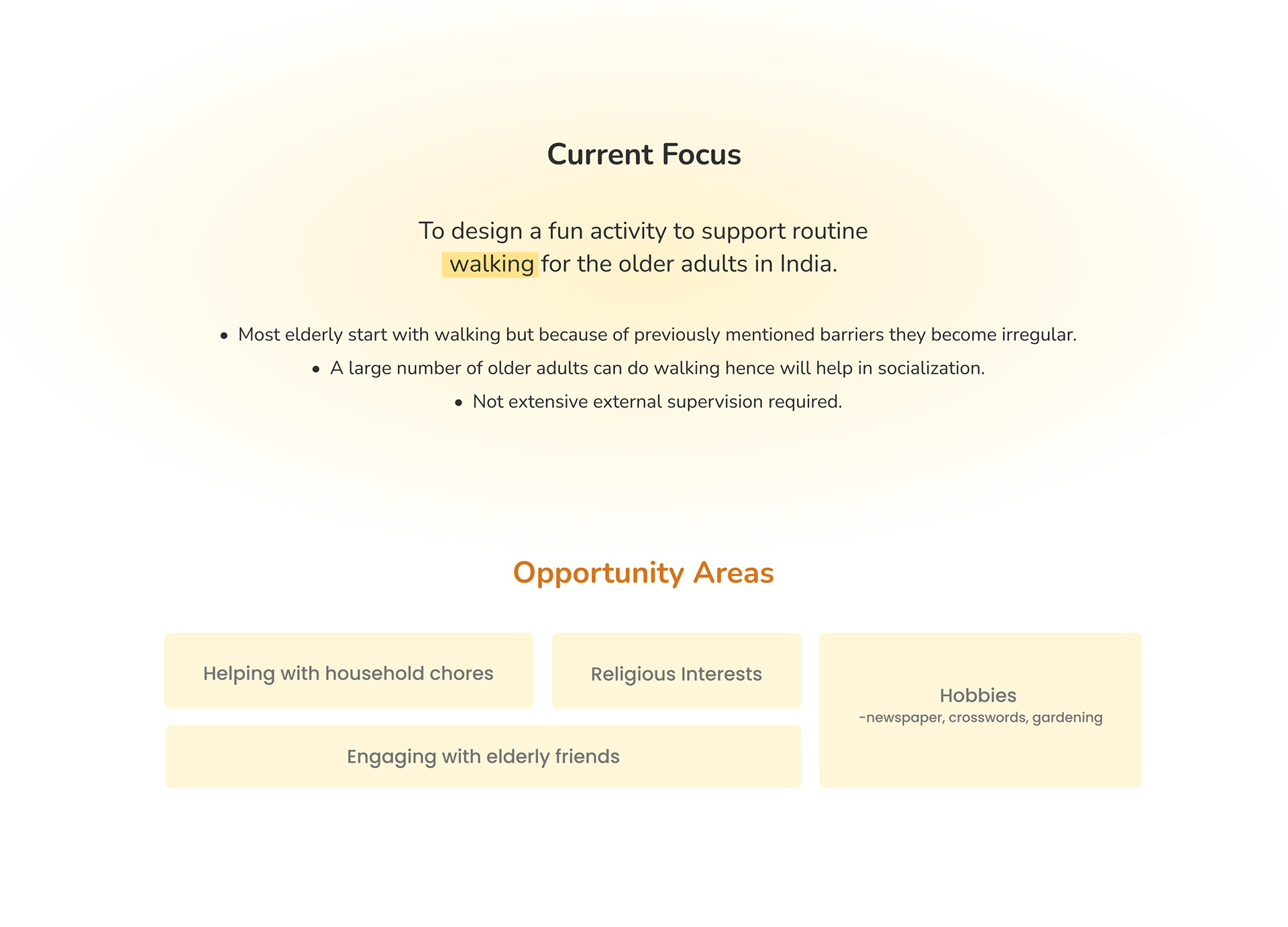 Current Focus

To design a fun activity to support routine walking for the older adults in India.

• Most elderly start with walking but because of previously mentioned barriers they become irregular.
• A large number of older adults can do walking hence will help in socialization.
• Not extensive external supervision required.

Opportunity Areas

Helping with household chores

Religious Interests

Engaging with elderly friends

Hobbies
-newspaper, crosswords, gardening